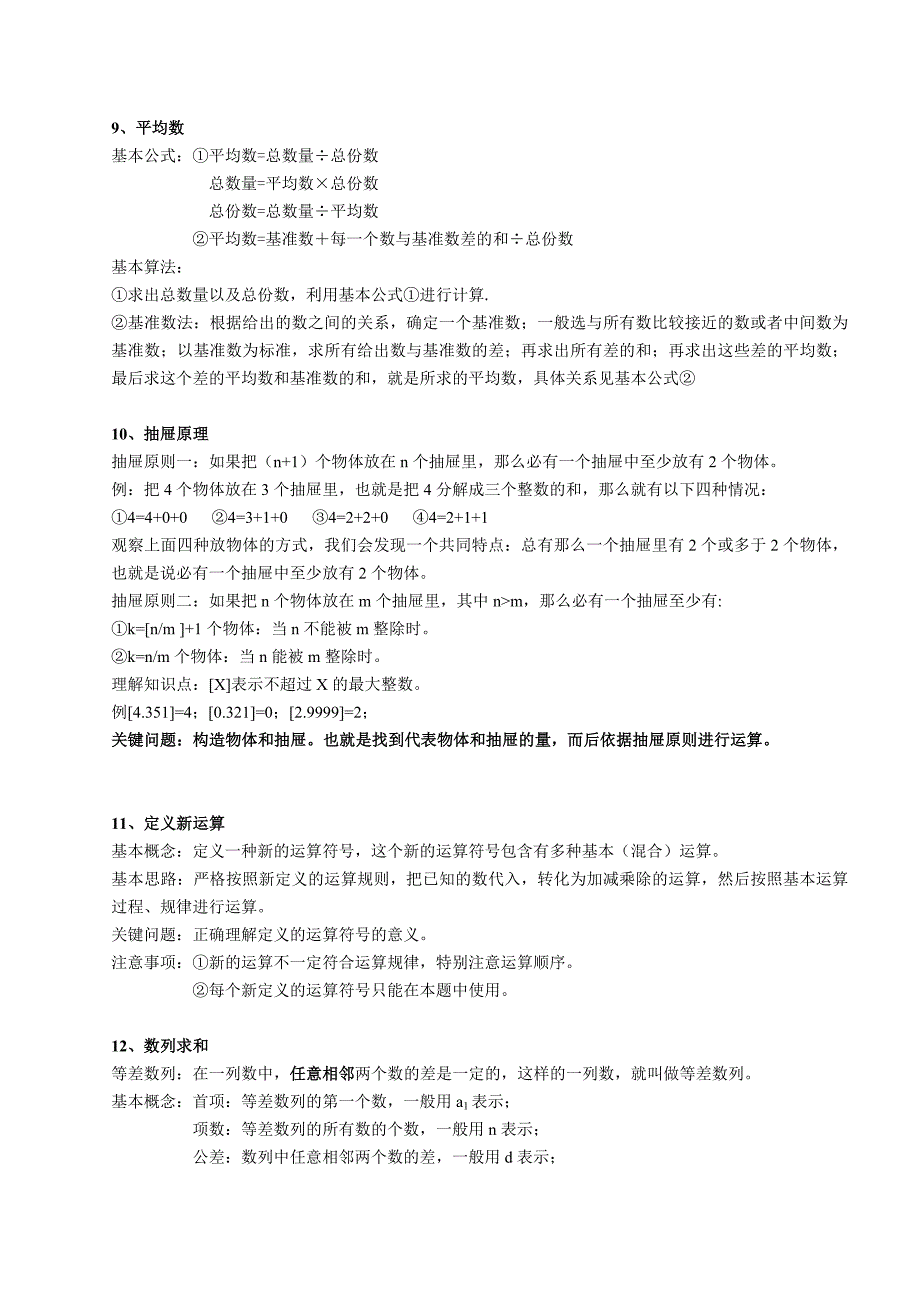 9、平均数

基本公式：①平均数=总数量÷总份数

总数量=平均数×总份数

总份数=总数量÷平均数

②平均数=基准数＋每一个数与基准数差的和÷总份数

基本算法：

①求出总数量以及总份数，利用基本公式①进行计算.

②基准数法：根据给出的数之间的关系，确定一个基准数；一般选与所有数比较接近的数或者中间数为基准数；以基准数为标准，求所有给出数与基准数的差；再求出所有差的和；再求出这些差的平均数；最后求这个差的平均数和基准数的和，就是所求的平均数，具体关系见基本公式②

10、抽屉原理

抽屉原则一：如果把（n+1）个物体放在 n 个抽屉里，那么必有一个抽屉中至少放有 2 个物体。

例：把 4 个物体放在 3 个抽屉里，也就是把 4 分解成三个整数的和，那么就有以下四种情况：

①4=4+0+0 ②4=3+1+0 ③4=2+2+0 ④4=2+1+1

观察上面四种放物体的方式，我们会发现一个共同特点：总有那么一个抽屉里有 2 个或多于 2 个物体，也就是说必有一个抽屉中至少放有 2 个物体。

抽屉原则二：如果把 n 个物体放在 m 个抽屉里，其中 n>m，那么必有一个抽屉至少有:

①k=[n/m ]+1 个物体：当 n 不能被 m 整除时。

②k=n/m 个物体：当 n 能被 m 整除时。

理解知识点：[X]表示不超过 X 的最大整数。

例[4.351]=4；[0.321]=0；[2.9999]=2；

关键问题：构造物体和抽屉。也就是找到代表物体和抽屉的量，而后依据抽屉原则进行运算。

11、定义新运算

基本概念：定义一种新的运算符号，这个新的运算符号包含有多种基本（混合）运算。

基本思路：严格按照新定义的运算规则，把已知的数代入，转化为加减乘除的运算，然后按照基本运算过程、规律进行运算。

关键问题：正确理解定义的运算符号的意义。

注意事项：①新的运算不一定符合运算规律，特别注意运算顺序。

②每个新定义的运算符号只能在本题中使用。

12、数列求和

等差数列：在一列数中，任意相邻两个数的差是一定的，这样的一列数，就叫做等差数列。

基本概念：首项：等差数列的第一个数，一般用 $a_1$ 表示；

项数：等差数列的所有数的个数，一般用 n 表示；

公差：数列中任意相邻两个数的差，一般用 d 表示；